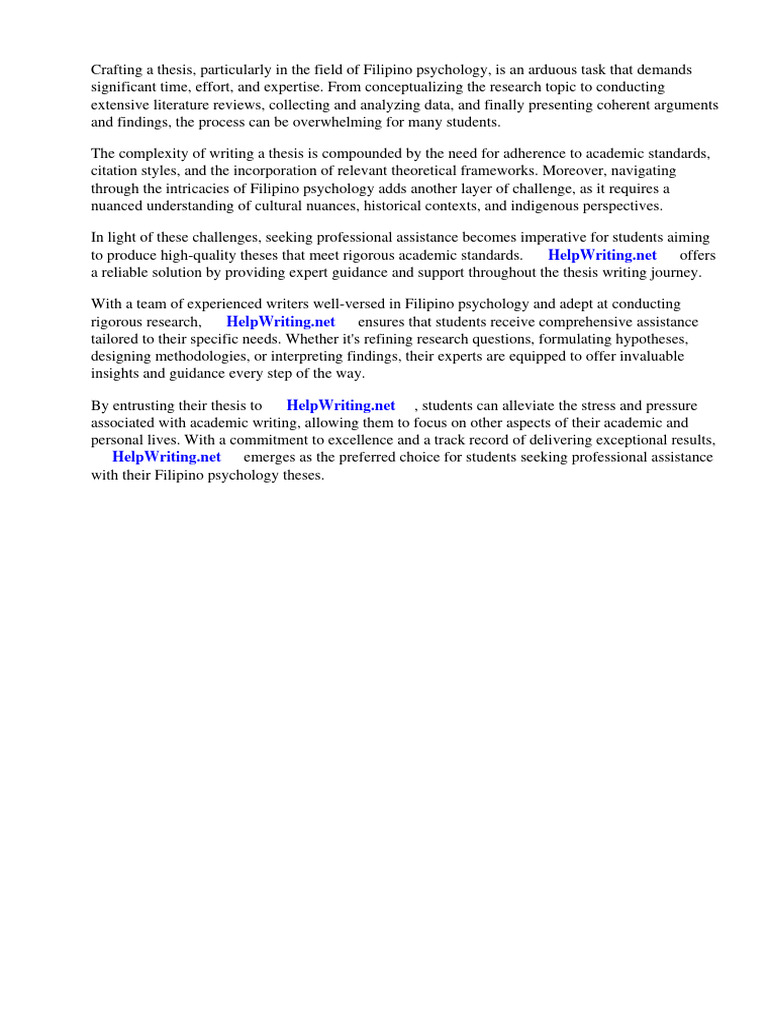 Crafting a thesis, particularly in the field of Filipino psychology, is an arduous task that demands significant time, effort, and expertise. From conceptualizing the research topic to conducting extensive literature reviews, collecting and analyzing data, and finally presenting coherent arguments and findings, the process can be overwhelming for many students.

The complexity of writing a thesis is compounded by the need for adherence to academic standards, citation styles, and the incorporation of relevant theoretical frameworks. Moreover, navigating through the intricacies of Filipino psychology adds another layer of challenge, as it requires a nuanced understanding of cultural nuances, historical contexts, and indigenous perspectives.

In light of these challenges, seeking professional assistance becomes imperative for students aiming to produce high-quality theses that meet rigorous academic standards. HelpWriting.net offers a reliable solution by providing expert guidance and support throughout the thesis writing journey.

With a team of experienced writers well-versed in Filipino psychology and adept at conducting rigorous research, HelpWriting.net ensures that students receive comprehensive assistance tailored to their specific needs. Whether it's refining research questions, formulating hypotheses, designing methodologies, or interpreting findings, their experts are equipped to offer invaluable insights and guidance every step of the way.

By entrusting their thesis to HelpWriting.net , students can alleviate the stress and pressure associated with academic writing, allowing them to focus on other aspects of their academic and personal lives. With a commitment to excellence and a track record of delivering exceptional results, HelpWriting.net emerges as the preferred choice for students seeking professional assistance with their Filipino psychology theses.